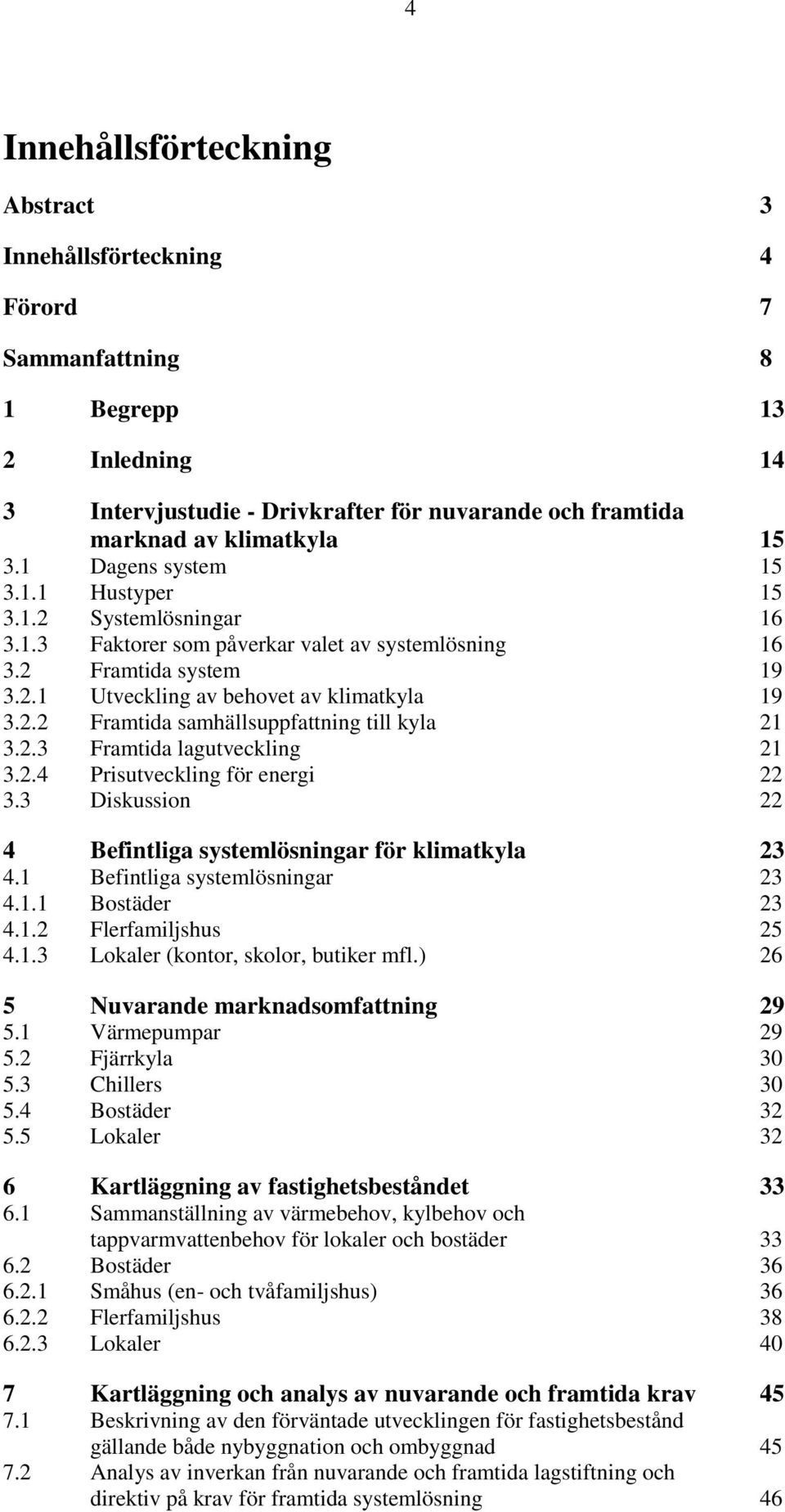 4

Innehållsförteckning

Abstract 3

Innehållsförteckning 4

Förord 7

Sammanfattning 8

1 Begrepp 13

2 Inledning 14

3 Intervjustudie - Drivkrafter för nuvarande och framtida marknad av klimatkyla 15
3.1 Dagens system 15
3.1.1 Hustyper 15
3.1.2 Systemlösningar 16
3.1.3 Faktorer som påverkar valet av systemlösning 16
3.2 Framtida system 19
3.2.1 Utveckling av behovet av klimatkyla 19
3.2.2 Framtida samhällsuppfattning till kyla 21
3.2.3 Framtida lagutveckling 21
3.2.4 Prisutveckling för energi 22
3.3 Diskussion 22

4 Befintliga systemlösningar för klimatkyla 23
4.1 Befintliga systemlösningar 23
4.1.1 Bostäder 23
4.1.2 Flerfamiljshus 25
4.1.3 Lokaler (kontor, skolor, butiker mfl.) 26

5 Nuvarande marknadsomfattning 29
5.1 Värmepumpar 29
5.2 Fjärrkyla 30
5.3 Chillers 30
5.4 Bostäder 32
5.5 Lokaler 32

6 Kartläggning av fastighetsbeståndet 33
6.1 Sammanställning av värmebehov, kylbehov och tappvarmvattenbehov för lokaler och bostäder 33
6.2 Bostäder 36
6.2.1 Småhus (en- och tvåfamiljshus) 36
6.2.2 Flerfamiljshus 38
6.2.3 Lokaler 40

7 Kartläggning och analys av nuvarande och framtida krav 45
7.1 Beskrivning av den förväntade utvecklingen för fastighetsbestånd gällande både nybyggnation och ombyggnad 45
7.2 Analys av inverkan från nuvarande och framtida lagstiftning och direktiv på krav för framtida systemlösning 46